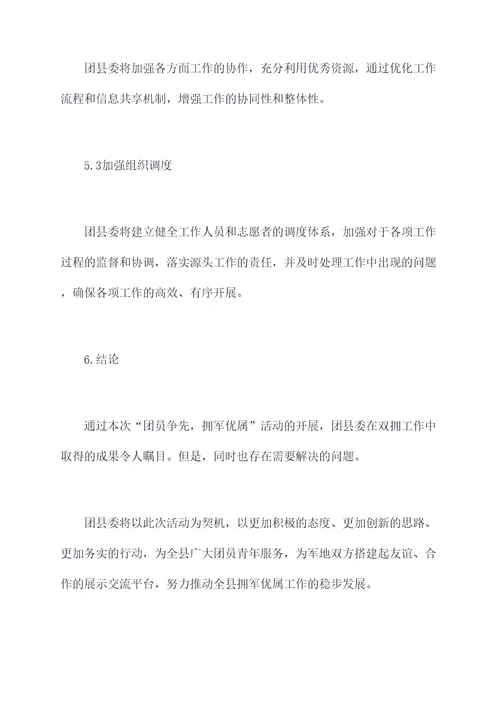 团县委将加强各方面工作的协作，充分利用优秀资源，通过优化工作流程和信息共享机制，增强工作的协同性和整体性。

5.3加强组织调度

团县委将建立健全工作人员和志愿者的调度体系，加强对于各项工作过程的监督和协调，落实源头工作的责任，并及时处理工作中出现的问题，确保各项工作的高效、有序开展。

6.结论

通过本次“团员争先，拥军优属”活动的开展，团县委在双拥工作中取得的成果令人瞩目。但是，同时也存在需要解决的问题。

团县委将以此次活动为契机，以更加积极的态度、更加创新的思路、更加务实的行动，为全县广大团员青年服务，为军地双方搭建起友谊、合作的展示交流平台，努力推动全县拥军优属工作的稳步发展。